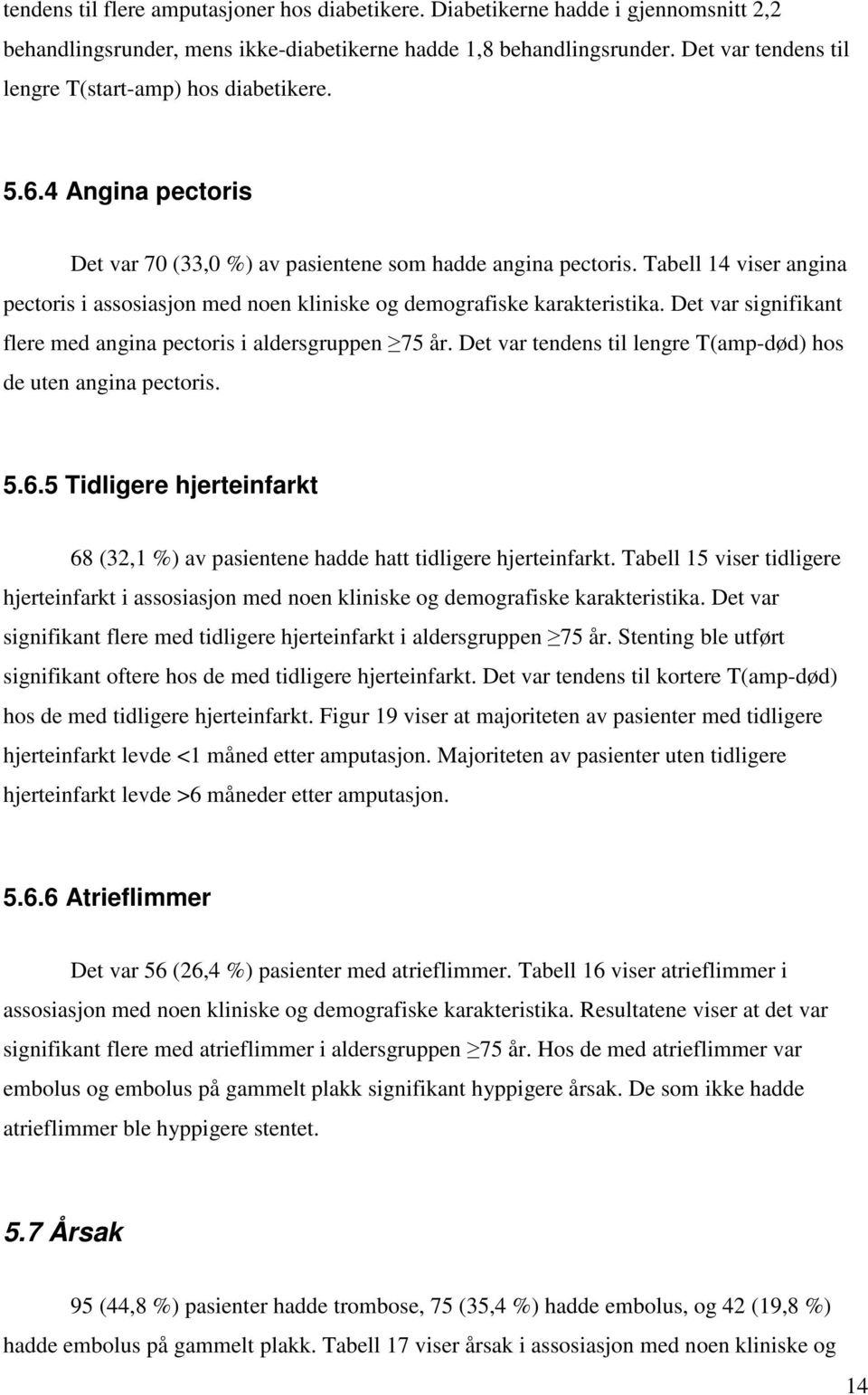 tendens til flere amputasjoner hos diabetikere. Diabetikerne hadde i gjennomsnitt 2,2 behandlingsrunder, mens ikke-diabetikerne hadde 1,8 behandlingsrunder. Det var tendens til lengre T(start-amp) hos diabetikere.

5.6.4 Angina pectoris

Det var 70 (33,0 %) av pasientene som hadde angina pectoris. Tabell 14 viser angina pectoris i assosiasjon med noen kliniske og demografiske karakteristika. Det var signifikant flere med angina pectoris i aldersgruppen $\geq$75 år. Det var tendens til lengre T(amp-død) hos de uten angina pectoris.

5.6.5 Tidligere hjerteinfarkt

68 (32,1 %) av pasientene hadde hatt tidligere hjerteinfarkt. Tabell 15 viser tidligere hjerteinfarkt i assosiasjon med noen kliniske og demografiske karakteristika. Det var signifikant flere med tidligere hjerteinfarkt i aldersgruppen $\geq$75 år. Stenting ble utført signifikant oftere hos de med tidligere hjerteinfarkt. Det var tendens til kortere T(amp-død) hos de med tidligere hjerteinfarkt. Figur 19 viser at majoriteten av pasienter med tidligere hjerteinfarkt levde <1 måned etter amputasjon. Majoriteten av pasienter uten tidligere hjerteinfarkt levde >6 måneder etter amputasjon.

5.6.6 Atrieflimmer

Det var 56 (26,4 %) pasienter med atrieflimmer. Tabell 16 viser atrieflimmer i assosiasjon med noen kliniske og demografiske karakteristika. Resultatene viser at det var signifikant flere med atrieflimmer i aldersgruppen $\geq$75 år. Hos de med atrieflimmer var embolus og embolus på gammelt plakk signifikant hyppigere årsak. De som ikke hadde atrieflimmer ble hyppigere stentet.

5.7 Årsak

95 (44,8 %) pasienter hadde trombose, 75 (35,4 %) hadde embolus, og 42 (19,8 %) hadde embolus på gammelt plakk. Tabell 17 viser årsak i assosiasjon med noen kliniske og

14